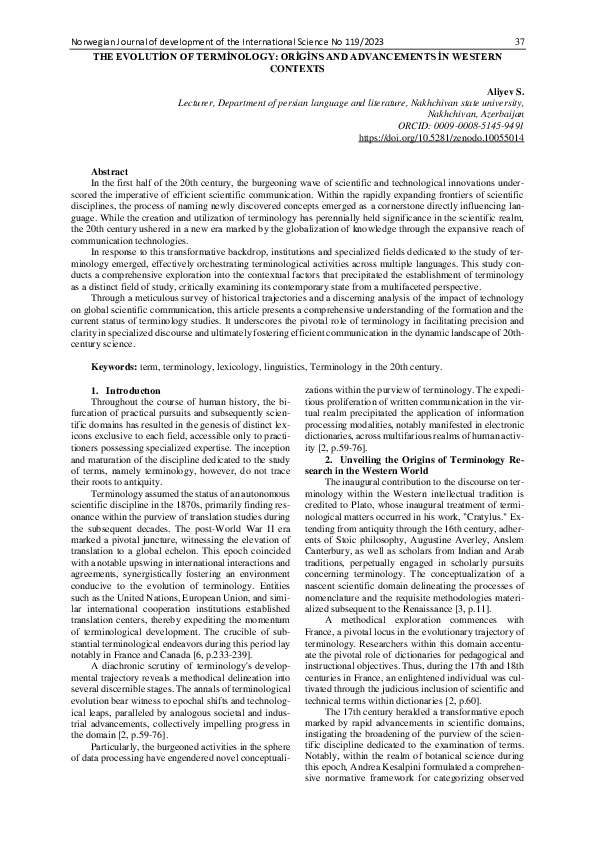 Norwegian Journal of development of the International Science No 119/2023 37

THE EVOLUTİON OF TERMİNOLOGY: ORİGİNS AND ADVANCEMENTS İN WESTERN CONTEXTS

Aliyev S.
Lecturer, Department of persian language and literature, Nakhchivan state university, Nakhchivan, Azerbaijan
ORCID: 0009-0008-5145-9491
https://doi.org/10.5281/zenodo.10055014

Abstract
In the first half of the 20th century, the burgeoning wave of scientific and technological innovations underscored the imperative of efficient scientific communication. Within the rapidly expanding frontiers of scientific disciplines, the process of naming newly discovered concepts emerged as a cornerstone directly influencing language. While the creation and utilization of terminology has perennially held significance in the scientific realm, the 20th century ushered in a new era marked by the globalization of knowledge through the expansive reach of communication technologies.

In response to this transformative backdrop, institutions and specialized fields dedicated to the study of terminology emerged, effectively orchestrating terminological activities across multiple languages. This study conducts a comprehensive exploration into the contextual factors that precipitated the establishment of terminology as a distinct field of study, critically examining its contemporary state from a multifaceted perspective.

Through a meticulous survey of historical trajectories and a discerning analysis of the impact of technology on global scientific communication, this article presents a comprehensive understanding of the formation and the current status of terminology studies. It underscores the pivotal role of terminology in facilitating precision and clarity in specialized discourse and ultimately fostering efficient communication in the dynamic landscape of 20th-century science.

Keywords: term, terminology, lexicology, linguistics, Terminology in the 20th century.

1. Introduction
Throughout the course of human history, the bifurcation of practical pursuits and subsequently scientific domains has resulted in the genesis of distinct lexicons exclusive to each field, accessible only to practitioners possessing specialized expertise. The inception and maturation of the discipline dedicated to the study of terms, namely terminology, however, do not trace their roots to antiquity.

Terminology assumed the status of an autonomous scientific discipline in the 1870s, primarily finding resonance within the purview of translation studies during the subsequent decades. The post-World War II era marked a pivotal juncture, witnessing the elevation of translation to a global echelon. This epoch coincided with a notable upswing in international interactions and agreements, synergistically fostering an environment conducive to the evolution of terminology. Entities such as the United Nations, European Union, and similar international cooperation institutions established translation centers, thereby expediting the momentum of terminological development. The crucible of substantial terminological endeavors during this period lay notably in France and Canada [6, p.233-239].

A diachronic scrutiny of terminology's developmental trajectory reveals a methodical delineation into several discernible stages. The annals of terminological evolution bear witness to epochal shifts and technological leaps, paralleled by analogous societal and industrial advancements, collectively impelling progress in the domain [2, p.59-76].

Particularly, the burgeoned activities in the sphere of data processing have engendered novel conceptualizations within the purview of terminology. The expeditious proliferation of written communication in the virtual realm precipitated the application of information processing modalities, notably manifested in electronic dictionaries, across multifarious realms of human activity [2, p.59-76].

2. Unveiling the Origins of Terminology Research in the Western World
The inaugural contribution to the discourse on terminology within the Western intellectual tradition is credited to Plato, whose inaugural treatment of terminological matters occurred in his work, "Cratylus." Extending from antiquity through the 16th century, adherents of Stoic philosophy, Augustine Averley, Anslem Canterbury, as well as scholars from Indian and Arab traditions, perpetually engaged in scholarly pursuits concerning terminology. The conceptualization of a nascent scientific domain delineating the processes of nomenclature and the requisite methodologies materialized subsequent to the Renaissance [3, p.11].

A methodical exploration commences with France, a pivotal locus in the evolutionary trajectory of terminology. Researchers within this domain accentuate the pivotal role of dictionaries for pedagogical and instructional objectives. Thus, during the 17th and 18th centuries in France, an enlightened individual was cultivated through the judicious inclusion of scientific and technical terms within dictionaries [2, p.60].

The 17th century heralded a transformative epoch marked by rapid advancements in scientific domains, instigating the broadening of the purview of the scientific discipline dedicated to the examination of terms. Notably, within the realm of botanical science during this epoch, Andrea Kesalpini formulated a comprehensive normative framework for categorizing observed